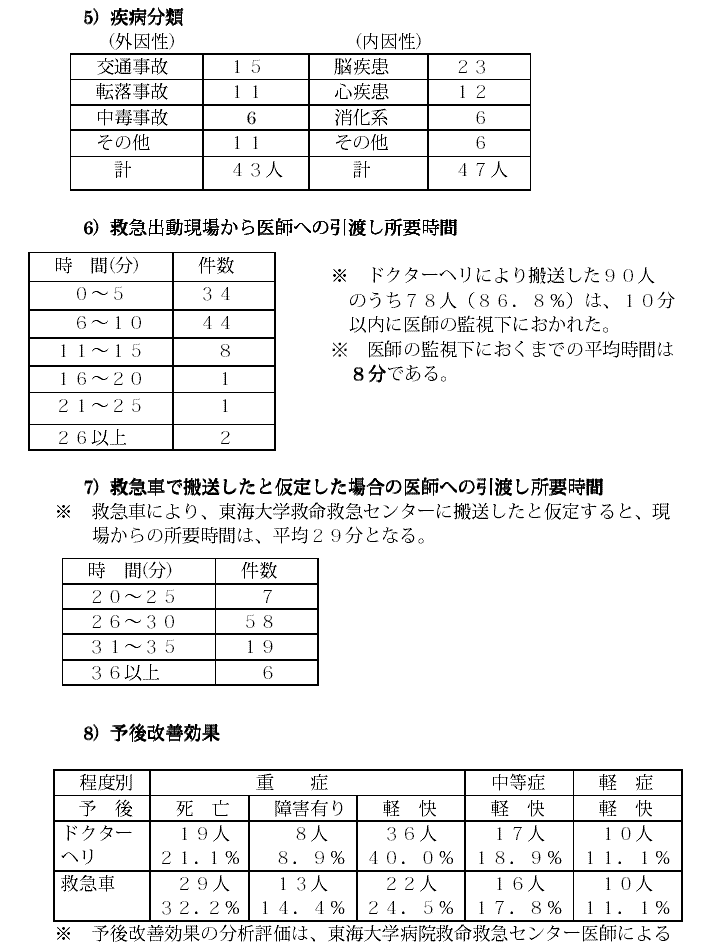 5) 疾病分類

（外因性）　　　　　　　　　（内因性）

| 交通事故 | １５ | 脳疾患 | ２３ |
|---|---|---|---|
| 転落事故 | １１ | 心疾患 | １２ |
| 中毒事故 | 6 | 消化系 | 6 |
| その他 | １１ | その他 | 6 |
| 計 | ４３人 | 計 | ４７人 |

6) 救急出動現場から医師への引渡し所要時間

| 時　間(分) | 件数 |
|---|---|
| ０～５ | ３４ |
| ６～１０ | ４４ |
| １１～１５ | 8 |
| １６～２０ | 1 |
| ２１～２５ | 1 |
| ２６以上 | 2 |

※　ドクターヘリにより搬送した９０人のうち７８人（８６．８％）は、１０分以内に医師の監視下におかれた。
※　医師の監視下におくまでの平均時間は8分である。

7) 救急車で搬送したと仮定した場合の医師への引渡し所要時間
※　救急車により、東海大学救命救急センターに搬送したと仮定すると、現場からの所要時間は、平均２９分となる。

| 時　間(分) | 件数 |
|---|---|
| ２０～２５ | 7 |
| ２６～３０ | ５８ |
| ３１～３５ | １９ |
| ３６以上 | 6 |

8) 予後改善効果

| 程度別 | 重　症 | | | 中等症 | 軽　症 |
|---|---|---|---|---|---|
| 予　後 | 死　亡 | 障害有り | 軽　快 | 軽　快 | 軽　快 |
| ドクターヘリ | １９人 ２１．１％ | 8人 ８．９％ | ３６人 ４０．０％ | １７人 １８．９％ | １０人 １１．１％ |
| 救急車 | ２９人 ３２．２％ | １３人 １４．４％ | ２２人 ２４．５％ | １６人 １７．８％ | １０人 １１．１％ |

※　予後改善効果の分析評価は、東海大学病院救命救急センター医師による